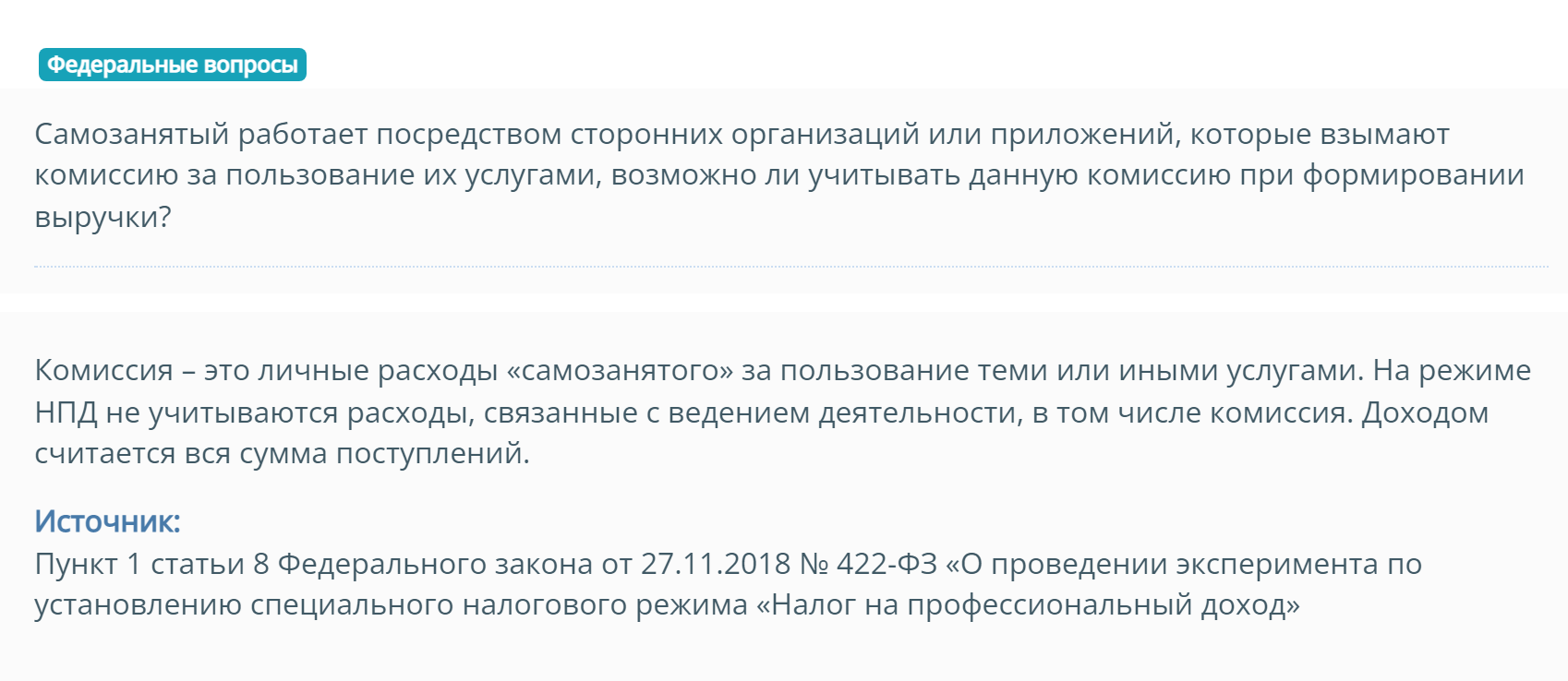 Федеральные вопросы

Самозанятый работает посредством сторонних организаций или приложений, которые взымают комиссию за пользование их услугами, возможно ли учитывать данную комиссию при формировании выручки?

Комиссия – это личные расходы «самозанятого» за пользование теми или иными услугами. На режиме НПД не учитываются расходы, связанные с ведением деятельности, в том числе комиссия. Доходом считается вся сумма поступлений.

Источник:
Пункт 1 статьи 8 Федерального закона от 27.11.2018 № 422-ФЗ «О проведении эксперимента по установлению специального налогового режима «Налог на профессиональный доход»